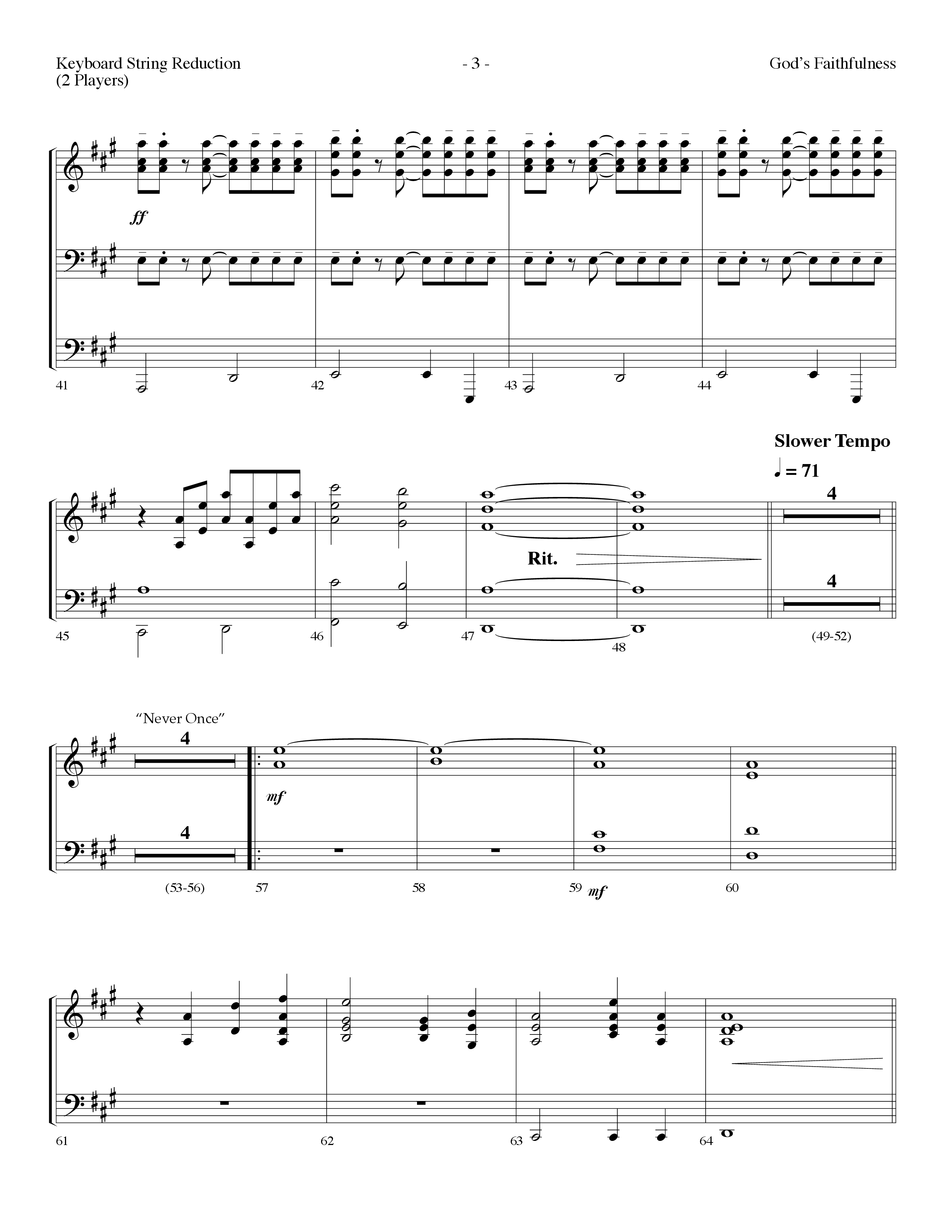 Keyboard String Reduction
(2 Players)

- 3 -

God's Faithfulness

ff

41

42

43

44

Slower Tempo

♩ = 71

4

Rit.

4

45

46

47

48

(49-52)

"Never Once"

4

mf

4

(53-56)

57

58

59 mf

60

61

62

63

64